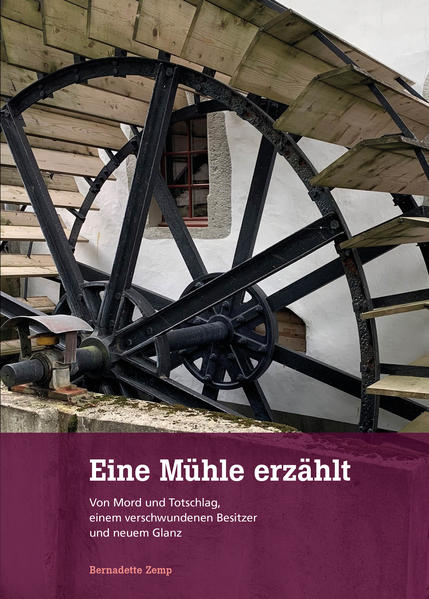 Eine Mühle erzählt

Von Mord und Totschlag, einem verschwundenen Besitzer und neuem Glanz

Bernadette Zemp